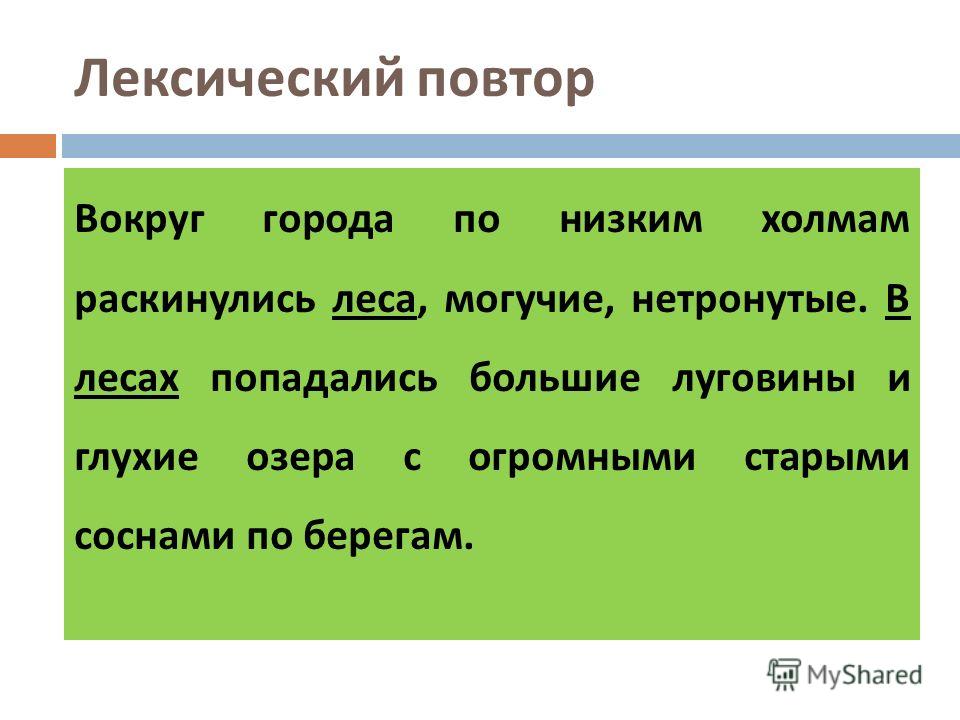 Лексический повтор

Вокруг города по низким холмам раскинулись леса, могучие, нетронутые. В лесах попадались большие луговины и глухие озера с огромными старыми соснами по берегам.

MyShared